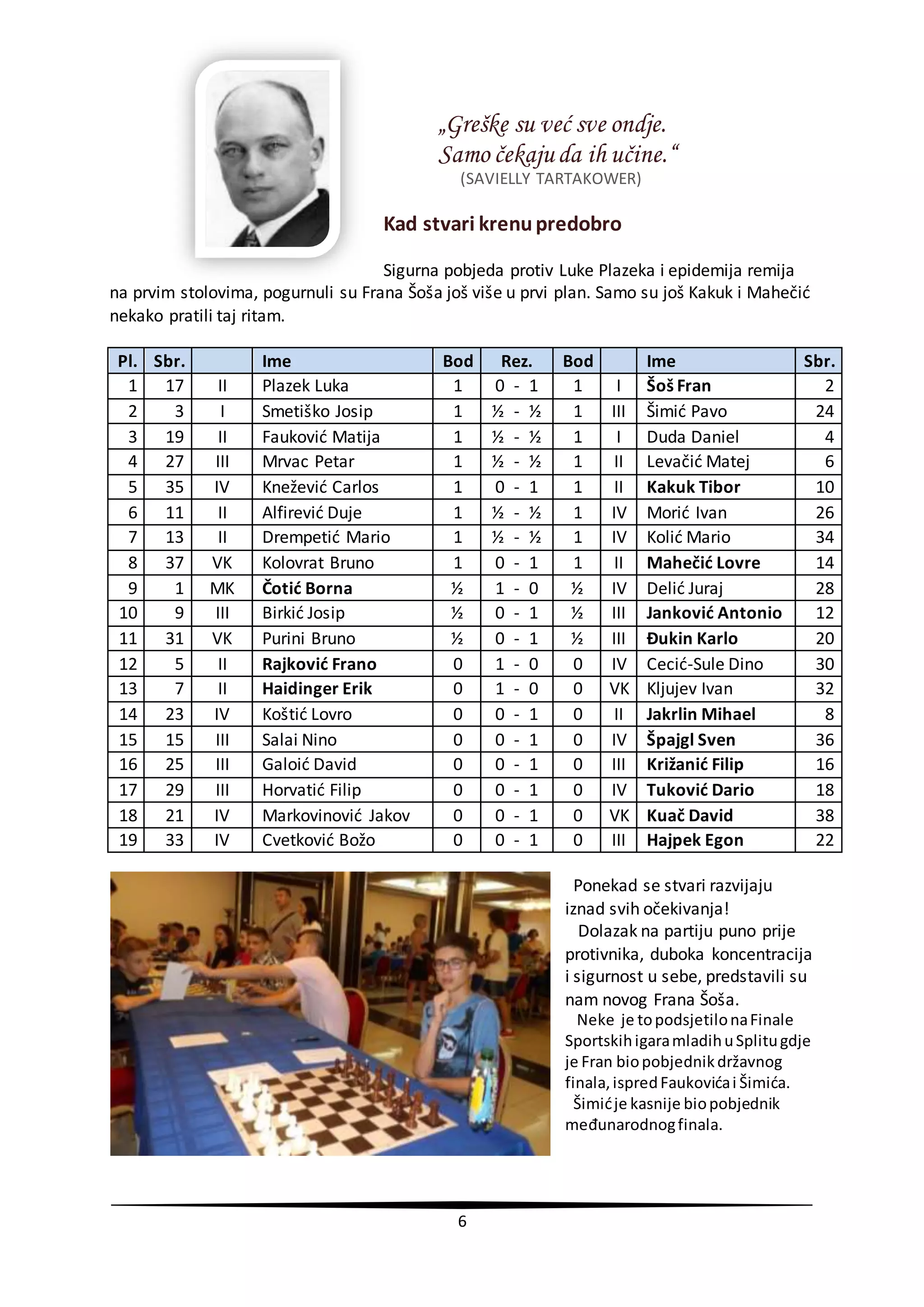 „Greške su već sve ondje. Samo čekaju da ih učine.“
(SAVIELLY TARTAKOWER)

Kad stvari krenu predobro

Sigurna pobjeda protiv Luke Plazeka i epidemija remija na prvim stolovima, pogurnuli su Frana Šoša još više u prvi plan. Samo su još Kakuk i Mahečić nekako pratili taj ritam.

| Pl. | Sbr. | | Ime | Bod | Rez. | Bod | | Ime | Sbr. |
|---|---|---|---|---|---|---|---|---|---|
| 1 | 17 | II | Plazek Luka | 1 | 0 - 1 | 1 | I | Šoš Fran | 2 |
| 2 | 3 | I | Smetiško Josip | 1 | ½ - ½ | 1 | III | Šimić Pavo | 24 |
| 3 | 19 | II | Fauković Matija | 1 | ½ - ½ | 1 | I | Duda Daniel | 4 |
| 4 | 27 | III | Mrvac Petar | 1 | ½ - ½ | 1 | II | Levačić Matej | 6 |
| 5 | 35 | IV | Knežević Carlos | 1 | 0 - 1 | 1 | II | Kakuk Tibor | 10 |
| 6 | 11 | II | Alfirević Duje | 1 | ½ - ½ | 1 | IV | Morić Ivan | 26 |
| 7 | 13 | II | Drempetić Mario | 1 | ½ - ½ | 1 | IV | Kolić Mario | 34 |
| 8 | 37 | VK | Kolovrat Bruno | 1 | 0 - 1 | 1 | II | Mahečić Lovre | 14 |
| 9 | 1 | MK | Čotić Borna | ½ | 1 - 0 | ½ | IV | Delić Juraj | 28 |
| 10 | 9 | III | Birkić Josip | ½ | 0 - 1 | ½ | III | Janković Antonio | 12 |
| 11 | 31 | VK | Purini Bruno | ½ | 0 - 1 | ½ | III | Đukin Karlo | 20 |
| 12 | 5 | II | Rajković Frano | 0 | 1 - 0 | 0 | IV | Cecić-Sule Dino | 30 |
| 13 | 7 | II | Haidinger Erik | 0 | 1 - 0 | 0 | VK | Kljujev Ivan | 32 |
| 14 | 23 | IV | Koštić Lovro | 0 | 0 - 1 | 0 | II | Jakrlin Mihael | 8 |
| 15 | 15 | III | Salai Nino | 0 | 0 - 1 | 0 | IV | Špajgl Sven | 36 |
| 16 | 25 | III | Galoić David | 0 | 0 - 1 | 0 | III | Križanić Filip | 16 |
| 17 | 29 | III | Horvatić Filip | 0 | 0 - 1 | 0 | IV | Tuković Dario | 18 |
| 18 | 21 | IV | Markovinović Jakov | 0 | 0 - 1 | 0 | VK | Kuač David | 38 |
| 19 | 33 | IV | Cvetković Božo | 0 | 0 - 1 | 0 | III | Hajpek Egon | 22 |

Ponekad se stvari razvijaju iznad svih očekivanja!
Dolazak na partiju puno prije protivnika, duboka koncentracija i sigurnost u sebe, predstavili su nam novog Frana Šoša.
Neke je to podsjetilo na Finale Sportskih igara mladih u Splitu gdje je Fran bio pobjednik državnog finala, ispred Faukovića i Šimića.
Šimić je kasnije bio pobjednik međunarodnog finala.

6